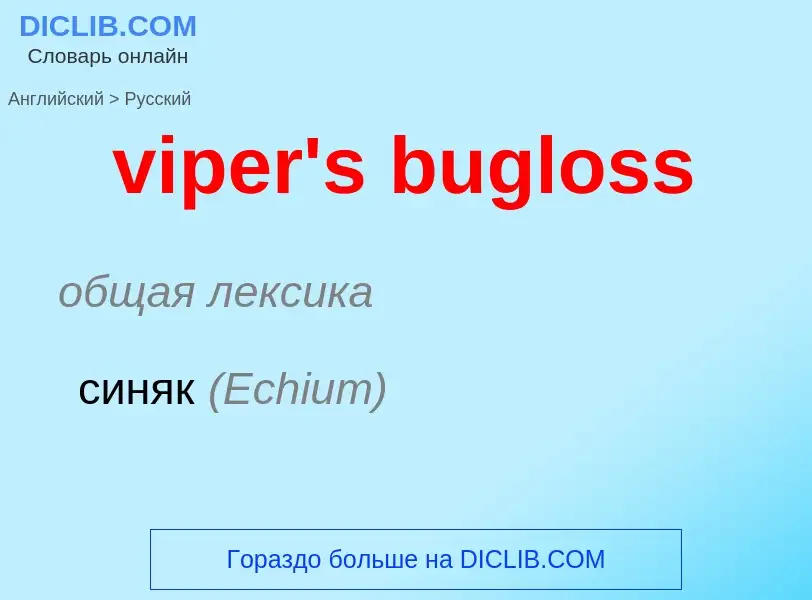 DICLIB.COM
Словарь онлайн

Английский > Русский

viper's bugloss

общая лексика

синяк (Echium)

Гораздо больше на DICLIB.COM